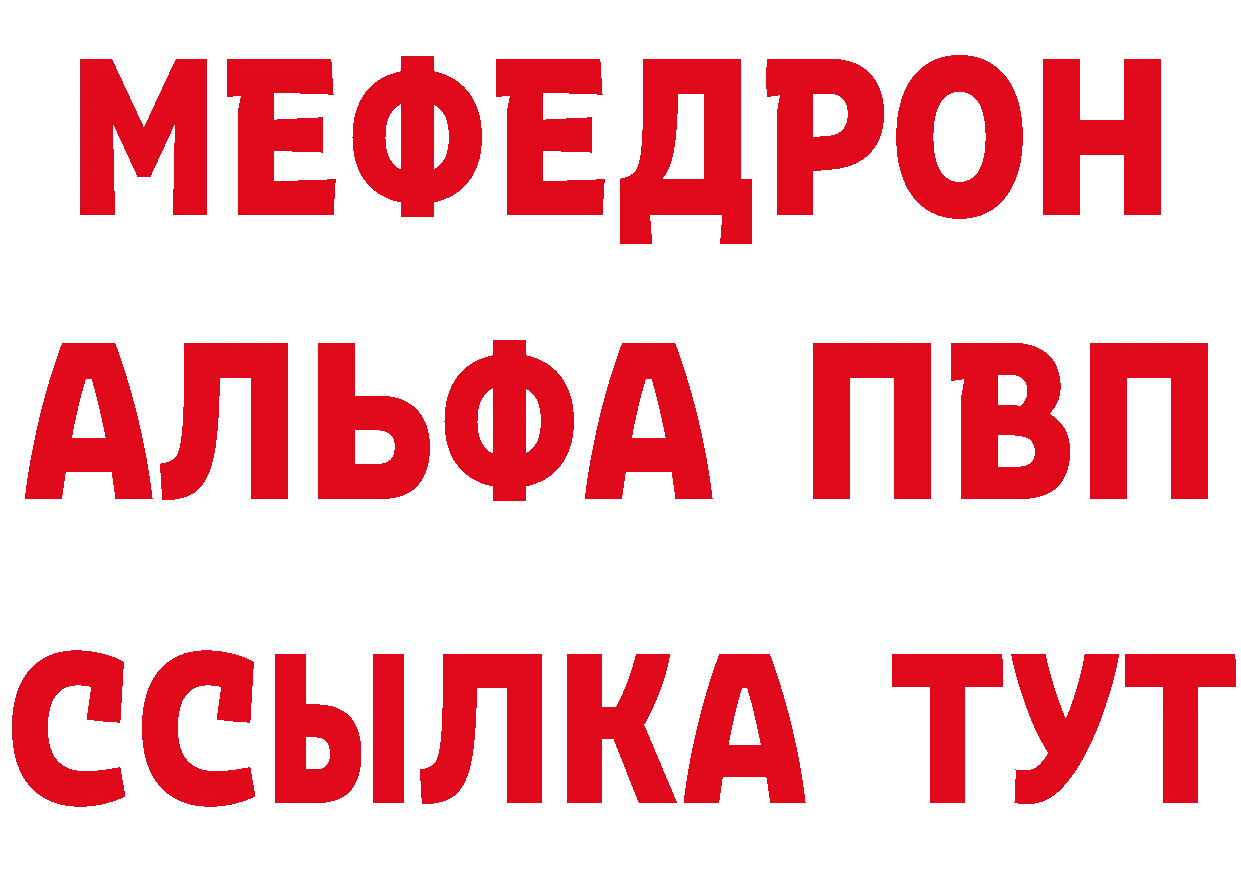 МЕФЕДРОН
АЛЬФА ПВП
ССЫЛКА ТУТ